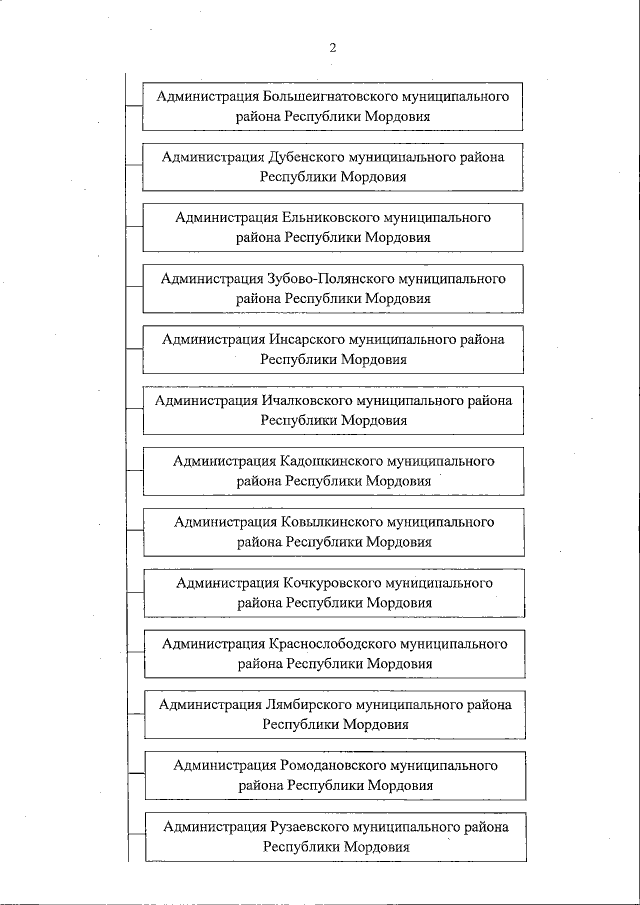 2

Администрация Большеигнатовского муниципального района Республики Мордовия

Администрация Дубенского муниципального района Республики Мордовия

Администрация Ельниковского муниципального района Республики Мордовия

Администрация Зубово-Полянского муниципального района Республики Мордовия

Администрация Инсарского муниципального района Республики Мордовия

Администрация Ичалковского муниципального района Республики Мордовия

Администрация Кадошкинского муниципального района Республики Мордовия

Администрация Ковылкинского муниципального района Республики Мордовия

Администрация Кочкуровского муниципального района Республики Мордовия

Администрация Краснослободского муниципального района Республики Мордовия

Администрация Лямбирского муниципального района Республики Мордовия

Администрация Ромодановского муниципального района Республики Мордовия

Администрация Рузаевского муниципального района Республики Мордовия